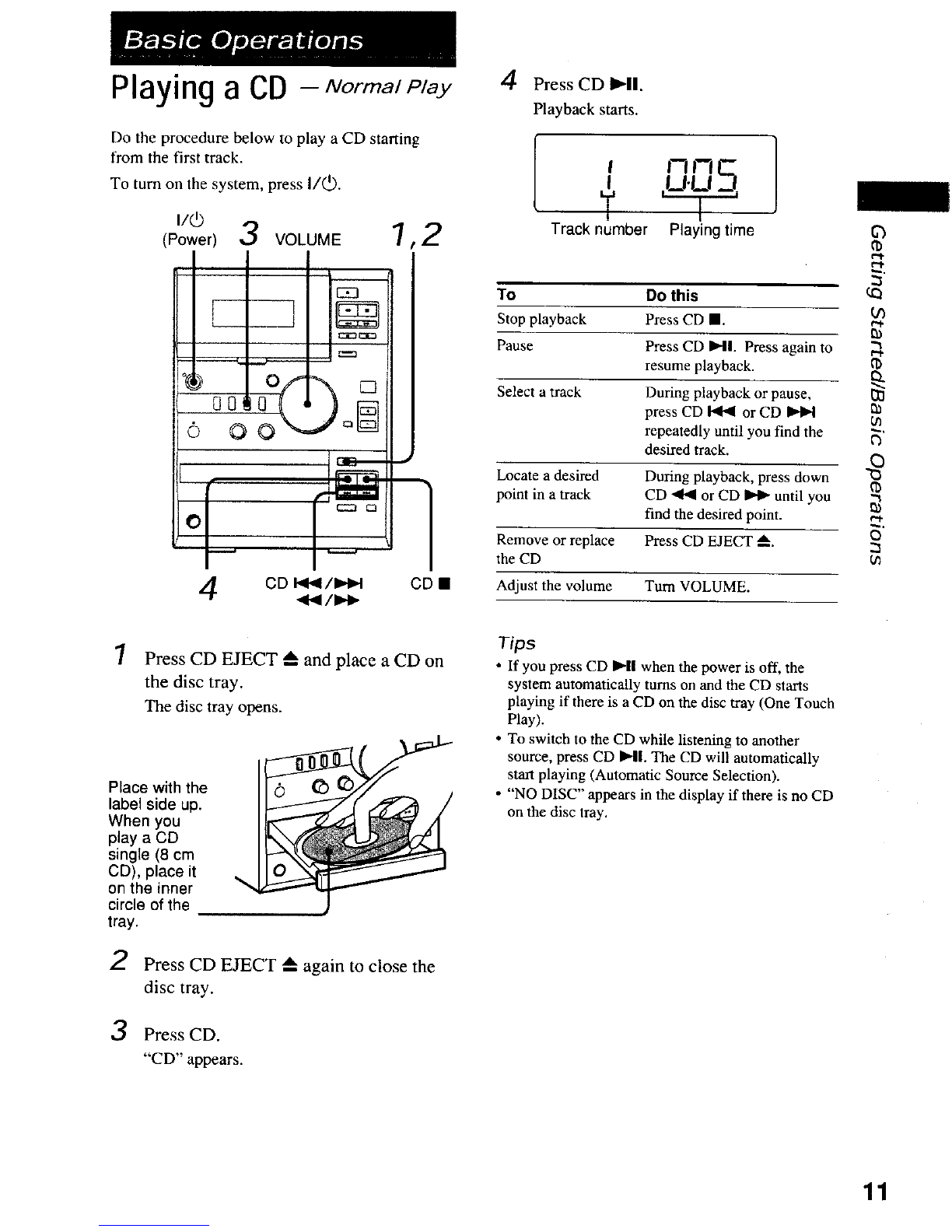 Basic Operations

Playing a CD — Normal Play

Do the procedure below to play a CD starting from the first track.

To turn on the system, press I/⏻.

I/⏻ (Power) 3 VOLUME 1,2

4 CD ⏮/⏭ ◀◀/▶▶ CD ■

1 Press CD EJECT ⏏ and place a CD on the disc tray.

The disc tray opens.

Place with the label side up. When you play a CD single (8 cm CD), place it on the inner circle of the tray.

2 Press CD EJECT ⏏ again to close the disc tray.

3 Press CD.

"CD" appears.

4 Press CD ▶II.

Playback starts.

1 0.05

Track number Playing time

| To | Do this |
|---|---|
| Stop playback | Press CD ■. |
| Pause | Press CD ▶II. Press again to resume playback. |
| Select a track | During playback or pause, press CD ⏮ or CD ⏭ repeatedly until you find the desired track. |
| Locate a desired point in a track | During playback, press down CD ◀◀ or CD ▶▶ until you find the desired point. |
| Remove or replace the CD | Press CD EJECT ⏏. |
| Adjust the volume | Turn VOLUME. |

Tips

• If you press CD ▶II when the power is off, the system automatically turns on and the CD starts playing if there is a CD on the disc tray (One Touch Play).
• To switch to the CD while listening to another source, press CD ▶II. The CD will automatically start playing (Automatic Source Selection).
• "NO DISC" appears in the display if there is no CD on the disc tray.

Getting Started/Basic Operations

11